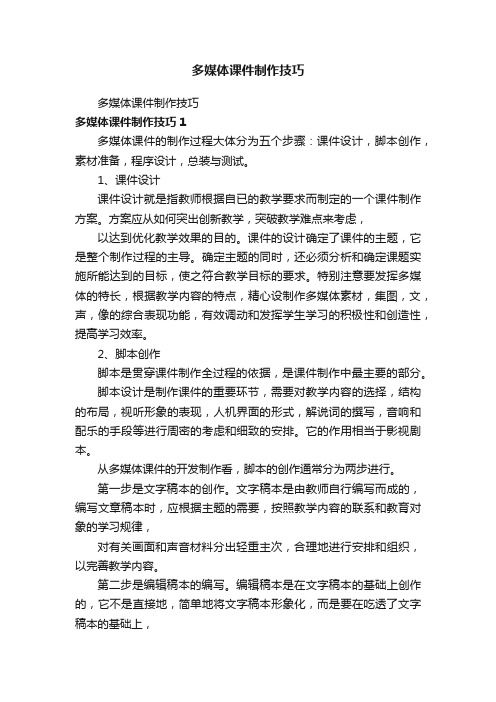 多媒体课件制作技巧

多媒体课件制作技巧

多媒体课件制作技巧1

多媒体课件的制作过程大体分为五个步骤：课件设计，脚本创作，素材准备，程序设计，总装与测试。

1、课件设计

课件设计就是指教师根据自已的教学要求而制定的一个课件制作方案。方案应从如何突出创新教学，突破教学难点来考虑，

以达到优化教学效果的目的。课件的设计确定了课件的主题，它是整个制作过程的主导。确定主题的同时，还必须分析和确定课题实施所能达到的目标，使之符合教学目标的要求。特别注意要发挥多媒体的特长，根据教学内容的特点，精心设制作多媒体素材，集图，文，声，像的综合表现功能，有效调动和发挥学生学习的积极性和创造性，提高学习效率。

2、脚本创作

脚本是贯穿课件制作全过程的依据，是课件制作中最主要的部分。

脚本设计是制作课件的重要环节，需要对教学内容的选择，结构的布局，视听形象的表现，人机界面的形式，解说词的撰写，音响和配乐的手段等进行周密的考虑和细致的安排。它的作用相当于影视剧本。

从多媒体课件的开发制作看，脚本的创作通常分为两步进行。

第一步是文字稿本的创作。文字稿本是由教师自行编写而成的，编写文章稿本时，应根据主题的需要，按照教学内容的联系和教育对象的学习规律，

对有关画面和声音材料分出轻重主次，合理地进行安排和组织，以完善教学内容。

第二步是编辑稿本的编写。编辑稿本是在文字稿本的基础上创作的，它不是直接地，简单地将文字稿本形象化，而是要在吃透了文字稿本的基础上，